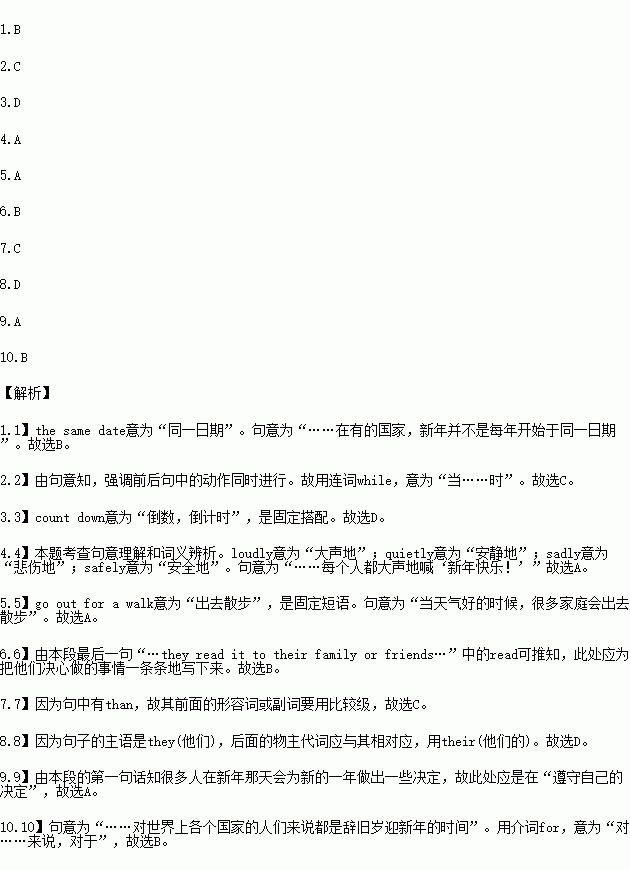 1.B

2.C

3.D

4.A

5.A

6.B

7.C

8.D

9.A

10.B

【解析】

1.1】the same date意为“同一日期”。句意为“……在有的国家，新年并不是每年开始于同一日期”。故选B。

2.2】由句意知，强调前后句中的动作同时进行。故用连词while，意为“当……时”。故选C。

3.3】count down意为“倒数，倒计时”，是固定搭配。故选D。

4.4】本题考查句意理解和词义辨析。loudly意为“大声地”；quietly意为“安静地”；sadly意为“悲伤地”；safely意为“安全地”。句意为“……每个人都大声地喊‘新年快乐！’”故选A。

5.5】go out for a walk意为“出去散步”，是固定短语。句意为“当天气好的时候，很多家庭会出去散步”。故选A。

6.6】由本段最后一句“…they read it to their family or friends…”中的read可推知，此处应为把他们决心做的事情一条条地写下来。故选B。

7.7】因为句中有than，故其前面的形容词或副词要用比较级，故选C。

8.8】因为句子的主语是they(他们)，后面的物主代词应与其相对应，用their(他们的)。故选D。

9.9】由本段的第一句话知很多人在新年那天会为新的一年做出一些决定，故此处应是在“遵守自己的决定”，故选A。

10.10】句意为“……对世界上各个国家的人们来说都是辞旧岁迎新年的时间”。用介词for，意为“对……来说，对于”，故选B。